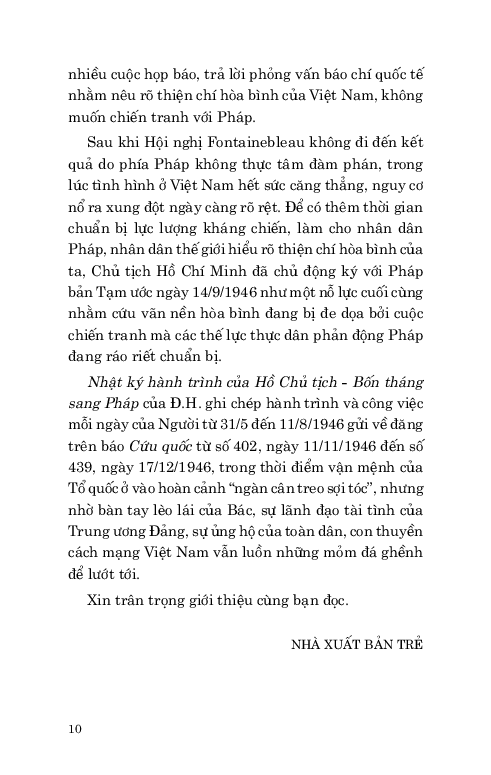 nhiều cuộc họp báo, trả lời phỏng vấn báo chí quốc tế nhằm nêu rõ thiện chí hòa bình của Việt Nam, không muốn chiến tranh với Pháp.

Sau khi Hội nghị Fontainebleau không đi đến kết quả do phía Pháp không thực tâm đàm phán, trong lúc tình hình ở Việt Nam hết sức căng thẳng, nguy cơ nổ ra xung đột ngày càng rõ rệt. Để có thêm thời gian chuẩn bị lực lượng kháng chiến, làm cho nhân dân Pháp, nhân dân thế giới hiểu rõ thiện chí hòa bình của ta, Chủ tịch Hồ Chí Minh đã chủ động ký với Pháp bản Tạm ước ngày 14/9/1946 như một nỗ lực cuối cùng nhằm cứu vãn nền hòa bình đang bị đe dọa bởi cuộc chiến tranh mà các thế lực thực dân phản động Pháp đang ráo riết chuẩn bị.

Nhật ký hành trình của Hồ Chủ tịch - Bốn tháng sang Pháp của Đ.H. ghi chép hành trình và công việc mỗi ngày của Người từ 31/5 đến 11/8/1946 gửi về đăng trên báo Cứu quốc từ số 402, ngày 11/11/1946 đến số 439, ngày 17/12/1946, trong thời điểm vận mệnh của Tổ quốc ở vào hoàn cảnh "ngàn cân treo sợi tóc", nhưng nhờ bàn tay lèo lái của Bác, sự lãnh đạo tài tình của Trung ương Đảng, sự ủng hộ của toàn dân, con thuyền cách mạng Việt Nam vẫn luồn những mỏm đá ghềnh để lướt tới.

Xin trân trọng giới thiệu cùng bạn đọc.

NHÀ XUẤT BẢN TRẺ

10